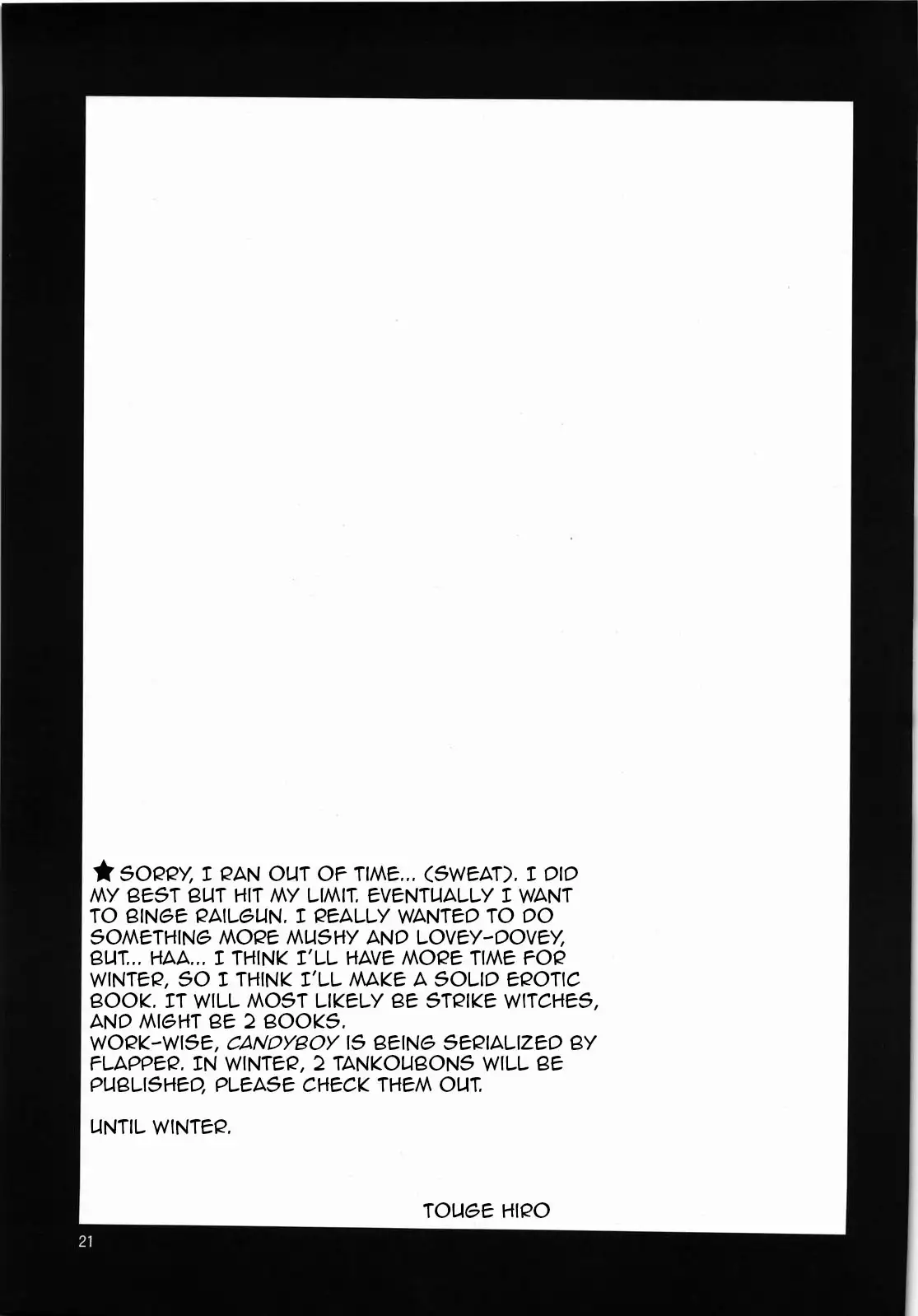 ★ SORRY, I RAN OUT OF TIME... (SWEAT). I DID MY BEST BUT HIT MY LIMIT. EVENTUALLY I WANT TO BINGE RAILGUN. I REALLY WANTED TO DO SOMETHING MORE MUSHY AND LOVEY-DOVEY, BUT... HAA... I THINK I'LL HAVE MORE TIME FOR WINTER, SO I THINK I'LL MAKE A SOLID EROTIC BOOK. IT WILL MOST LIKELY BE STRIKE WITCHES, AND MIGHT BE 2 BOOKS.
WORK-WISE, CANDYBOY IS BEING SERIALIZED BY FLAPPER. IN WINTER, 2 TANKOUBONS WILL BE PUBLISHED, PLEASE CHECK THEM OUT.

UNTIL WINTER.

TOUGE HIRO

21